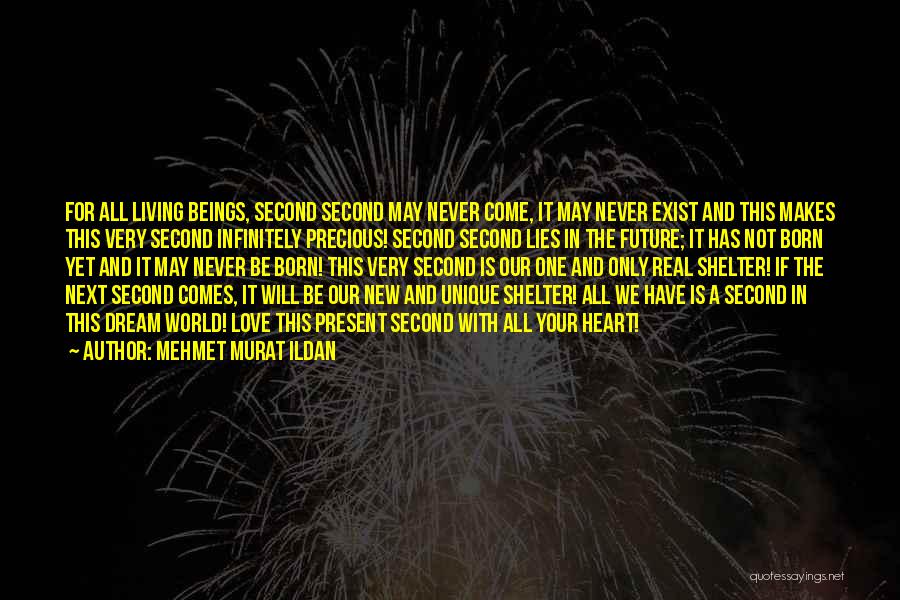 FOR ALL LIVING BEINGS, SECOND SECOND MAY NEVER COME, IT MAY NEVER EXIST AND THIS MAKES THIS VERY SECOND INFINITELY PRECIOUS! SECOND SECOND LIES IN THE FUTURE; IT HAS NOT BORN YET AND IT MAY NEVER BE BORN! THIS VERY SECOND IS OUR ONE AND ONLY REAL SHELTER! IF THE NEXT SECOND COMES, IT WILL BE OUR NEW AND UNIQUE SHELTER! ALL WE HAVE IS A SECOND IN THIS DREAM WORLD! LOVE THIS PRESENT SECOND WITH ALL YOUR HEART!
— AUTHOR: MEHMET MURAT ILDAN

quotessayings.net